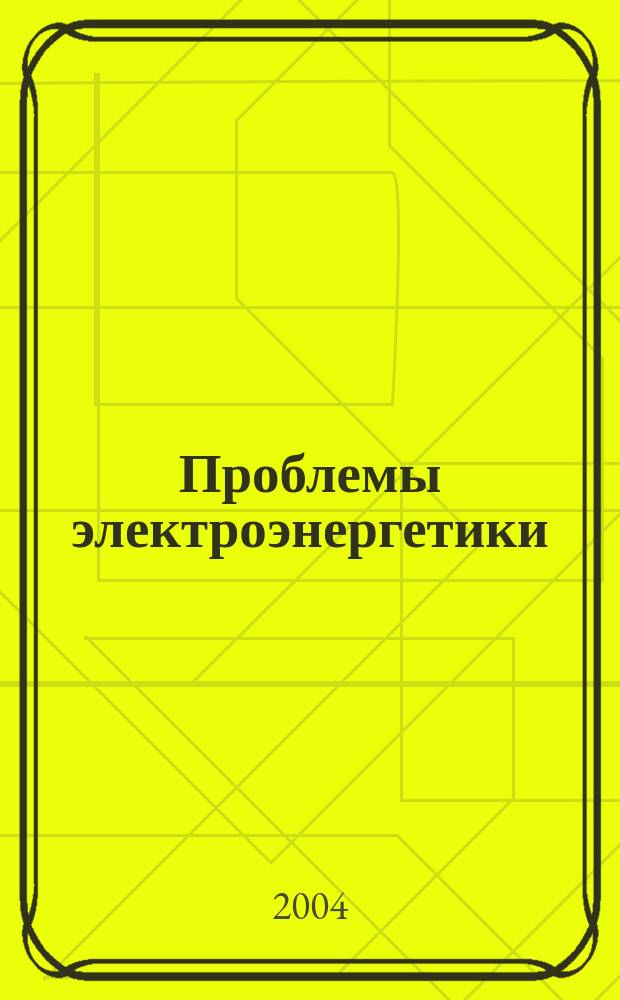 Проблемы электроэнергетики

2004